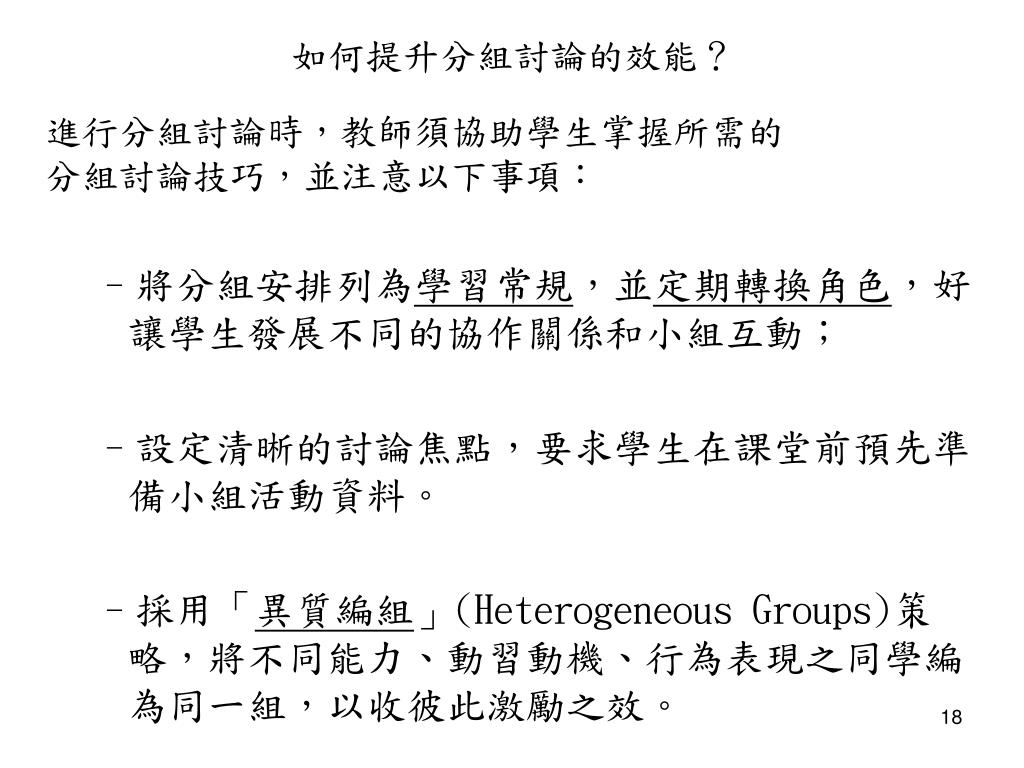 如何提升分組討論的效能？

進行分組討論時，教師須協助學生掌握所需的分組討論技巧，並注意以下事項：

– 將分組安排列為學習常規，並定期轉換角色，好讓學生發展不同的協作關係和小組互動；

– 設定清晰的討論焦點，要求學生在課堂前預先準備小組活動資料。

– 採用「異質編組」(Heterogeneous Groups)策略，將不同能力、動習動機、行為表現之同學編為同一組，以收彼此激勵之效。

18